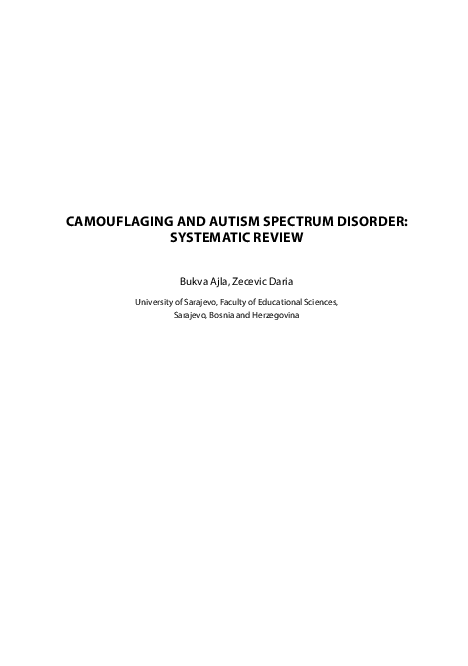 CAMOUFLAGING AND AUTISM SPECTRUM DISORDER: SYSTEMATIC REVIEW

Bukva Ajla, Zecevic Daria

University of Sarajevo, Faculty of Educational Sciences, Sarajevo, Bosnia and Herzegovina